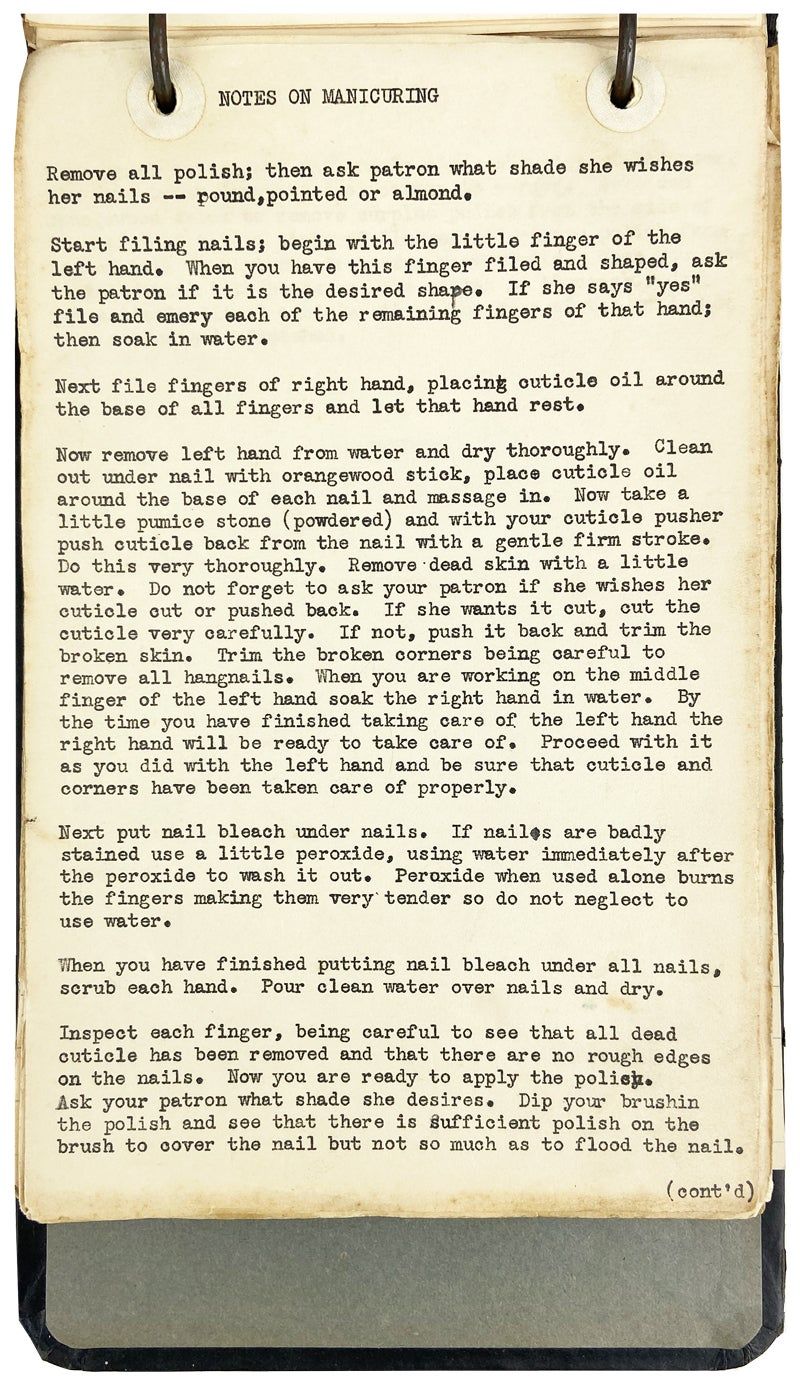 NOTES ON MANICURING

Remove all polish; then ask patron what shade she wishes her nails -- round,pointed or almond.

Start filing nails; begin with the little finger of the left hand. When you have this finger filed and shaped, ask the patron if it is the desired shape. If she says "yes" file and emery each of the remaining fingers of that hand; then soak in water.

Next file fingers of right hand, placing cuticle oil around the base of all fingers and let that hand rest.

Now remove left hand from water and dry thoroughly. Clean out under nail with orangewood stick, place cuticle oil around the base of each nail and massage in. Now take a little pumice stone (powdered) and with your cuticle pusher push cuticle back from the nail with a gentle firm stroke. Do this very thoroughly. Remove dead skin with a little water. Do not forget to ask your patron if she wishes her cuticle cut or pushed back. If she wants it cut, cut the cuticle very carefully. If not, push it back and trim the broken skin. Trim the broken corners being careful to remove all hangnails. When you are working on the middle finger of the left hand soak the right hand in water. By the time you have finished taking care of the left hand the right hand will be ready to take care of. Proceed with it as you did with the left hand and be sure that cuticle and corners have been taken care of properly.

Next put nail bleach under nails. If nails are badly stained use a little peroxide, using water immediately after the peroxide to wash it out. Peroxide when used alone burns the fingers making them very tender so do not neglect to use water.

When you have finished putting nail bleach under all nails, scrub each hand. Pour clean water over nails and dry.

Inspect each finger, being careful to see that all dead cuticle has been removed and that there are no rough edges on the nails. Now you are ready to apply the polish. Ask your patron what shade she desires. Dip your brushin the polish and see that there is sufficient polish on the brush to cover the nail but not so much as to flood the nail.

(cont'd)